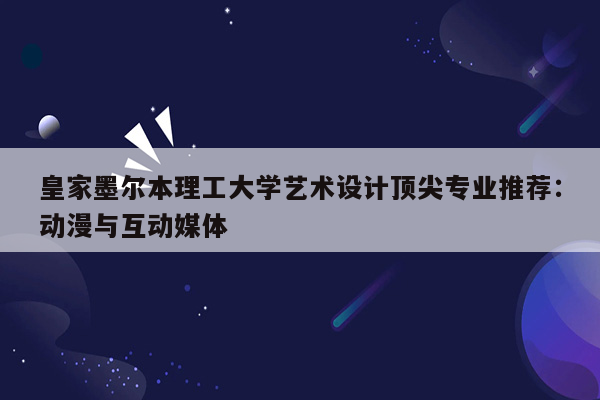 皇家墨尔本理工大学艺术设计顶尖专业推荐：动漫与互动媒体